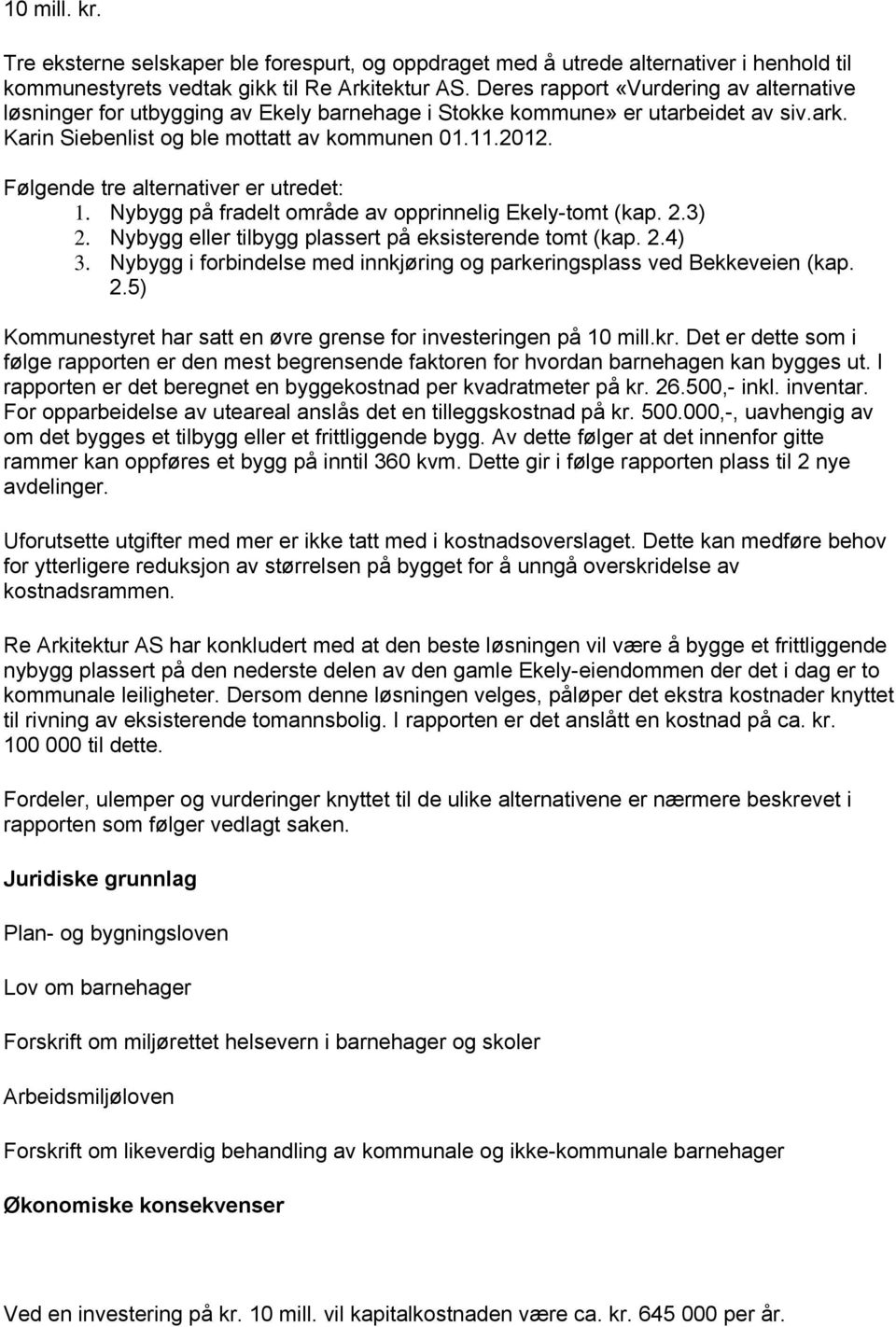 10 mill. kr.

Tre eksterne selskaper ble forespurt, og oppdraget med å utrede alternativer i henhold til kommunestyrets vedtak gikk til Re Arkitektur AS. Deres rapport «Vurdering av alternative løsninger for utbygging av Ekely barnehage i Stokke kommune» er utarbeidet av siv.ark. Karin Siebenlist og ble mottatt av kommunen 01.11.2012.

Følgende tre alternativer er utredet:
1. Nybygg på fradelt område av opprinnelig Ekely-tomt (kap. 2.3)
2. Nybygg eller tilbygg plassert på eksisterende tomt (kap. 2.4)
3. Nybygg i forbindelse med innkjøring og parkeringsplass ved Bekkeveien (kap. 2.5)

Kommunestyret har satt en øvre grense for investeringen på 10 mill.kr. Det er dette som i følge rapporten er den mest begrensende faktoren for hvordan barnehagen kan bygges ut. I rapporten er det beregnet en byggekostnad per kvadratmeter på kr. 26.500,- inkl. inventar. For opparbeidelse av uteareal anslås det en tilleggskostnad på kr. 500.000,-, uavhengig av om det bygges et tilbygg eller et frittliggende bygg. Av dette følger at det innenfor gitte rammer kan oppføres et bygg på inntil 360 kvm. Dette gir i følge rapporten plass til 2 nye avdelinger.

Uforutsette utgifter med mer er ikke tatt med i kostnadsoverslaget. Dette kan medføre behov for ytterligere reduksjon av størrelsen på bygget for å unngå overskridelse av kostnadsrammen.

Re Arkitektur AS har konkludert med at den beste løsningen vil være å bygge et frittliggende nybygg plassert på den nederste delen av den gamle Ekely-eiendommen der det i dag er to kommunale leiligheter. Dersom denne løsningen velges, påløper det ekstra kostnader knyttet til rivning av eksisterende tomannsbolig. I rapporten er det anslått en kostnad på ca. kr. 100 000 til dette.

Fordeler, ulemper og vurderinger knyttet til de ulike alternativene er nærmere beskrevet i rapporten som følger vedlagt saken.

Juridiske grunnlag

Plan- og bygningsloven

Lov om barnehager

Forskrift om miljørettet helsevern i barnehager og skoler

Arbeidsmiljøloven

Forskrift om likeverdig behandling av kommunale og ikke-kommunale barnehager

Økonomiske konsekvenser

Ved en investering på kr. 10 mill. vil kapitalkostnaden være ca. kr. 645 000 per år.